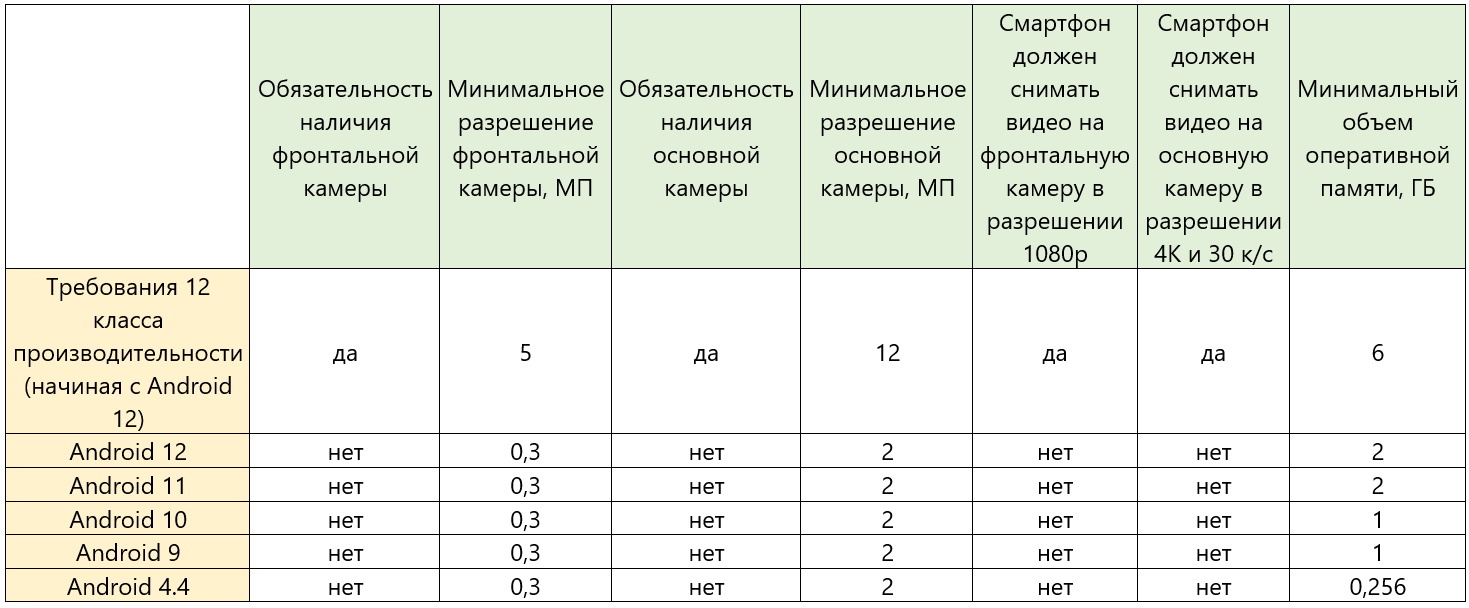 | | Обязательность наличия фронтальной камеры | Минимальное разрешение фронтальной камеры, МП | Обязательность наличия основной камеры | Минимальное разрешение основной камеры, МП | Смартфон должен снимать видео на фронтальную камеру в разрешении 1080p | Смартфон должен снимать видео на основную камеру в разрешении 4K и 30 к/с | Минимальный объем оперативной памяти, ГБ |
|---|---|---|---|---|---|---|---|
| Требования 12 класса производительности (начиная с Android 12) | да | 5 | да | 12 | да | да | 6 |
| Android 12 | нет | 0,3 | нет | 2 | нет | нет | 2 |
| Android 11 | нет | 0,3 | нет | 2 | нет | нет | 2 |
| Android 10 | нет | 0,3 | нет | 2 | нет | нет | 1 |
| Android 9 | нет | 0,3 | нет | 2 | нет | нет | 1 |
| Android 4.4 | нет | 0,3 | нет | 2 | нет | нет | 0,256 |